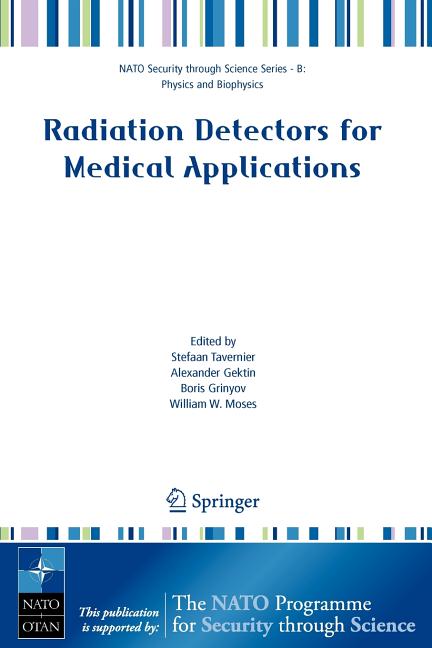 NATO Security through Science Series - B:
Physics and Biophysics

Radiation Detectors for Medical Applications

Edited by
Stefaan Tavernier
Alexander Gektin
Boris Grinyov
William W. Moses

Springer

NATO
OTAN

This publication is supported by:

The NATO Programme for Security through Science